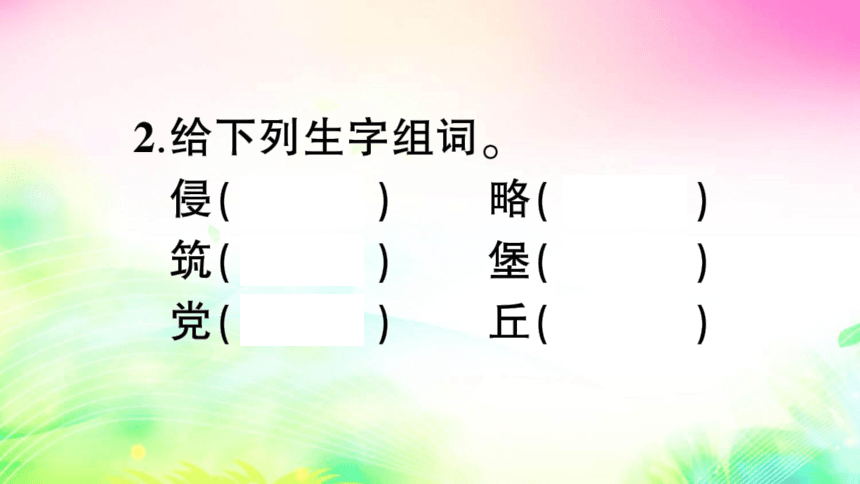 2.给下列生字组词。

侵(　　　　)　　略(　　　　)
筑(　　　　)　　堡(　　　　)
党(　　　　)　　丘(　　　　)